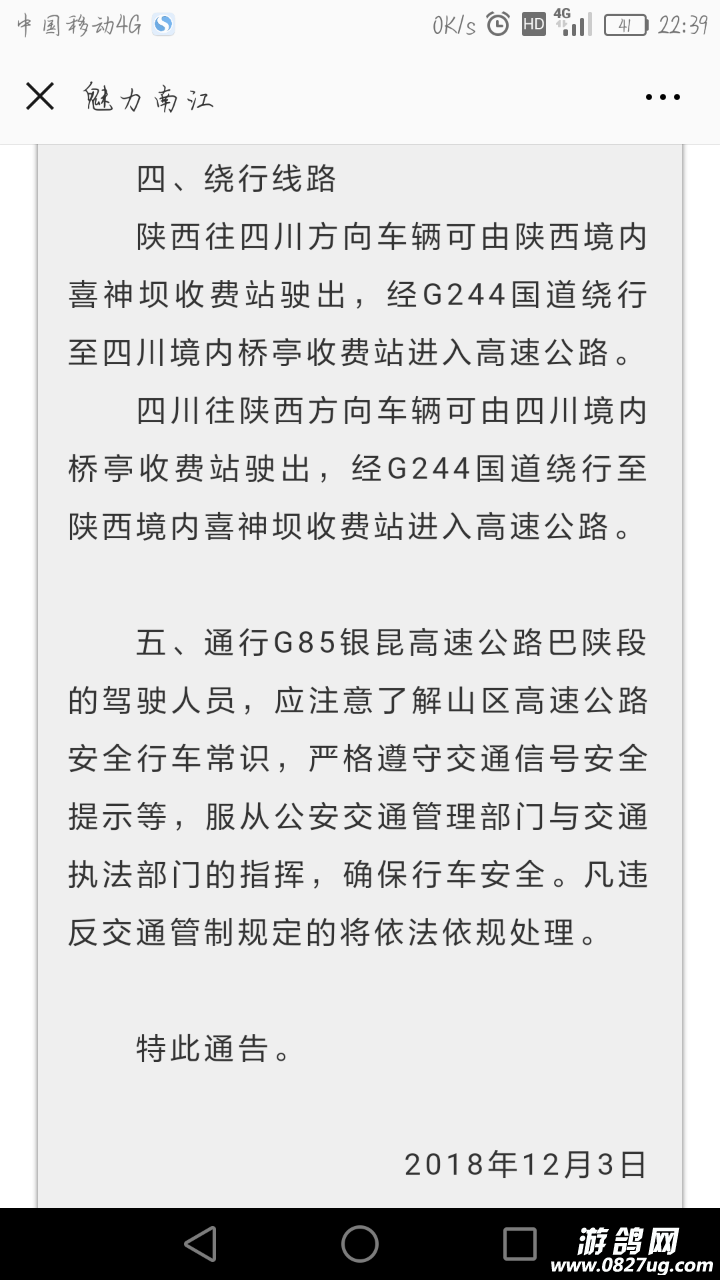 中国移动4G 0K/s HD 4G 41 22:39

魅力南江

四、绕行线路

陕西往四川方向车辆可由陕西境内喜神坝收费站驶出，经G244国道绕行至四川境内桥亭收费站进入高速公路。

四川往陕西方向车辆可由四川境内桥亭收费站驶出，经G244国道绕行至陕西境内喜神坝收费站进入高速公路。

五、通行G85银昆高速公路巴陕段的驾驶人员，应注意了解山区高速公路安全行车常识，严格遵守交通信号安全提示等，服从公安交通管理部门与交通执法部门的指挥，确保行车安全。凡违反交通管制规定的将依法依规处理。

特此通告。

2018年12月3日

游鸽网
www.0827ug.com